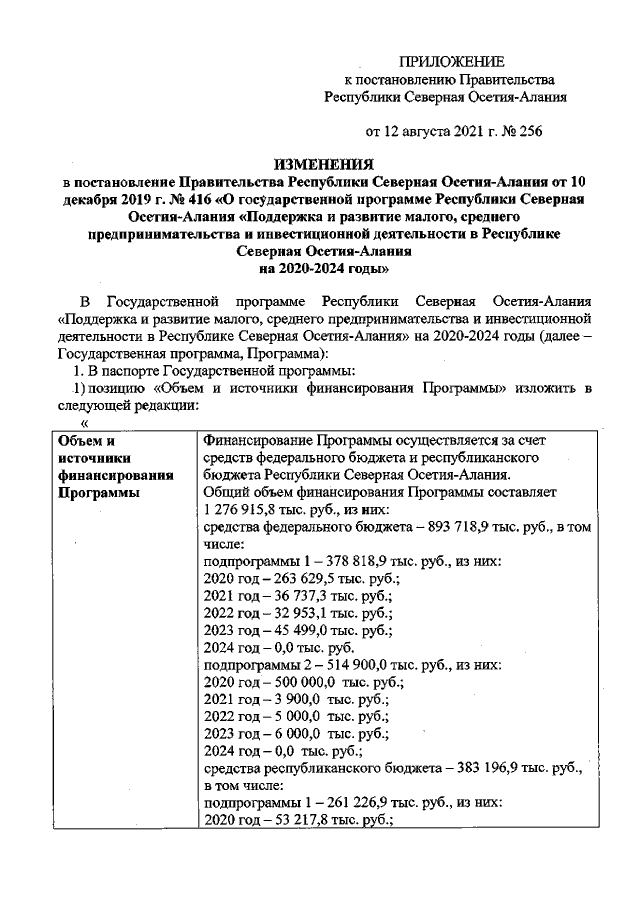 ПРИЛОЖЕНИЕ
к постановлению Правительства
Республики Северная Осетия-Алания

от 12 августа 2021 г. № 256

ИЗМЕНЕНИЯ
в постановление Правительства Республики Северная Осетия-Алания от 10 декабря 2019 г. № 416 «О государственной программе Республики Северная Осетия-Алания «Поддержка и развитие малого, среднего предпринимательства и инвестиционной деятельности в Республике Северная Осетия-Алания на 2020-2024 годы»

В Государственной программе Республики Северная Осетия-Алания «Поддержка и развитие малого, среднего предпринимательства и инвестиционной деятельности в Республике Северная Осетия-Алания» на 2020-2024 годы (далее – Государственная программа, Программа):
1. В паспорте Государственной программы:
1) позицию «Объем и источники финансирования Программы» изложить в следующей редакции:
«

| Объем и источники финансирования Программы | Финансирование Программы осуществляется за счет средств федерального бюджета и республиканского бюджета Республики Северная Осетия-Алания. Общий объем финансирования Программы составляет 1 276 915,8 тыс. руб., из них: средства федерального бюджета – 893 718,9 тыс. руб., в том числе: подпрограммы 1 – 378 818,9 тыс. руб., из них: 2020 год – 263 629,5 тыс. руб.; 2021 год – 36 737,3 тыс. руб.; 2022 год – 32 953,1 тыс. руб.; 2023 год – 45 499,0 тыс. руб.; 2024 год – 0,0 тыс. руб. подпрограммы 2 – 514 900,0 тыс. руб., из них: 2020 год – 500 000,0 тыс. руб.; 2021 год – 3 900,0 тыс. руб.; 2022 год – 5 000,0 тыс. руб.; 2023 год – 6 000,0 тыс. руб.; 2024 год – 0,0 тыс. руб.; средства республиканского бюджета – 383 196,9 тыс. руб., в том числе: подпрограммы 1 – 261 226,9 тыс. руб., из них: 2020 год – 53 217,8 тыс. руб.; |
|---|---|